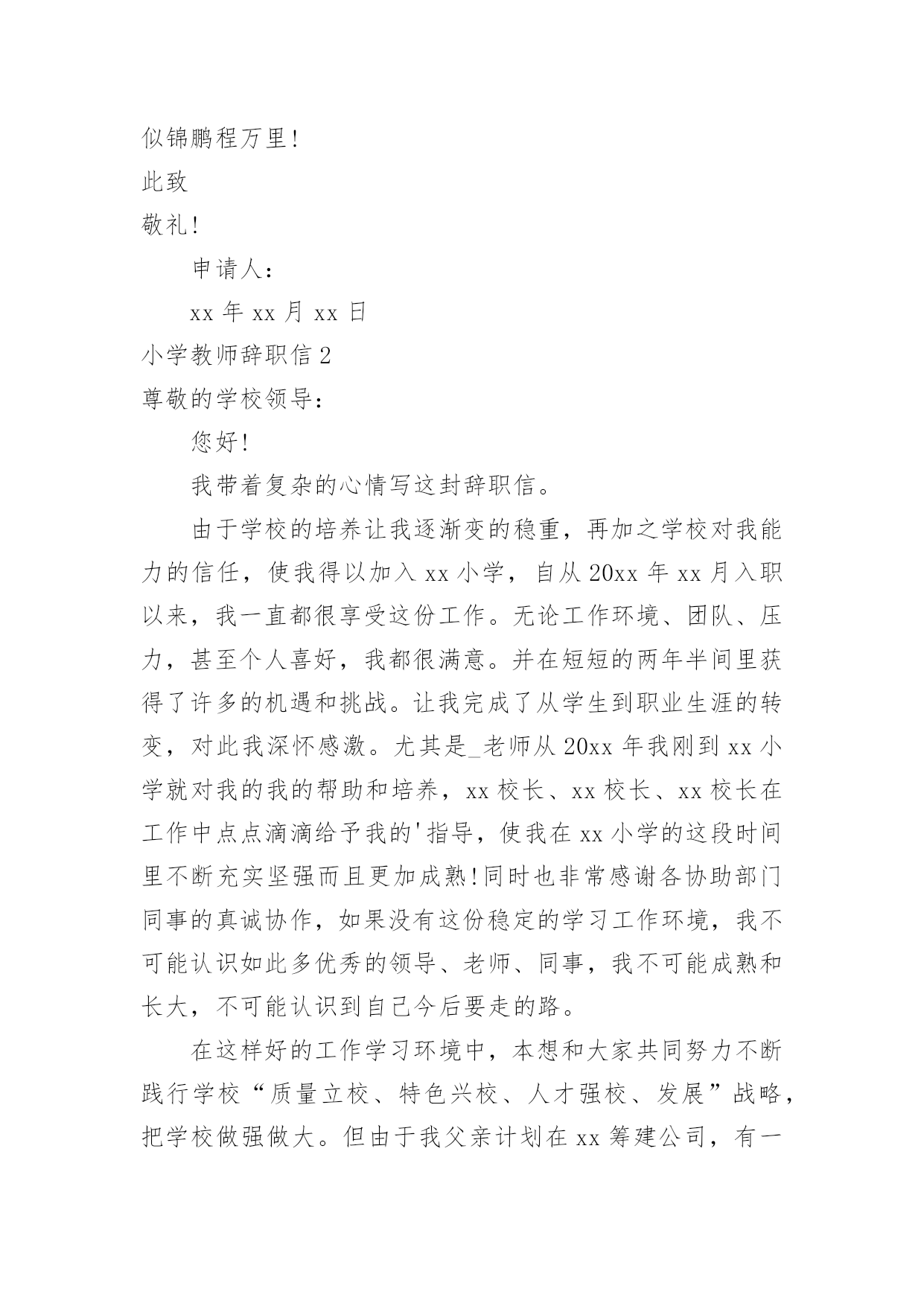 似锦鹏程万里!

此致

敬礼!

申请人:

xx 年 xx 月 xx 日

小学教师辞职信 2

尊敬的学校领导:

您好!

我带着复杂的心情写这封辞职信。

由于学校的培养让我逐渐变的稳重，再加之学校对我能力的信任，使我得以加入 xx 小学，自从 20xx 年 xx 月入职以来，我一直都很享受这份工作。无论工作环境、团队、压力，甚至个人喜好，我都很满意。并在短短的两年半间里获得了许多的机遇和挑战。让我完成了从学生到职业生涯的转变，对此我深怀感激。尤其是_老师从 20xx 年我刚到 xx 小学就对我的我的帮助和培养，xx 校长、xx 校长、xx 校长在工作中点点滴滴给予我的'指导，使我在 xx 小学的这段时间里不断充实坚强而且更加成熟!同时也非常感谢各协助部门同事的真诚协作，如果没有这份稳定的学习工作环境，我不可能认识如此多优秀的领导、老师、同事，我不可能成熟和长大，不可能认识到自己今后要走的路。

在这样好的工作学习环境中，本想和大家共同努力不断践行学校“质量立校、特色兴校、人才强校、发展”战略，把学校做强做大。但由于我父亲计划在 xx 筹建公司，有一